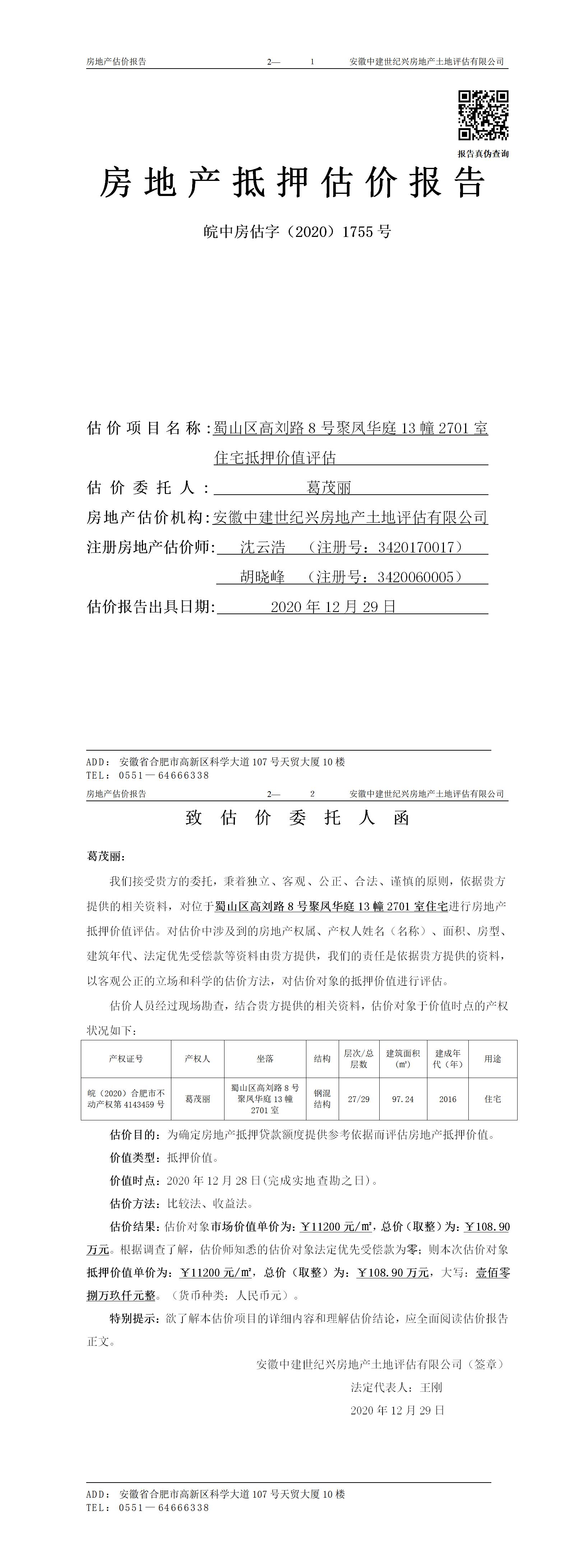 房地产估价报告　　2—　1　　安徽中建世纪兴房地产土地评估有限公司

报告真伪查询

房地产抵押估价报告

皖中房估字（2020）1755号

估价项目名称：蜀山区高刘路8号聚凤华庭13幢2701室住宅抵押价值评估

估价委托人：葛茂丽

房地产估价机构：安徽中建世纪兴房地产土地评估有限公司

注册房地产估价师：沈云浩　（注册号：3420170017）

胡晓峰　（注册号：3420060005）

估价报告出具日期：2020年12月29日

ADD：安徽省合肥市高新区科学大道107号天贸大厦10楼
TEL：0551—64666338

房地产估价报告　　2—　2　　安徽中建世纪兴房地产土地评估有限公司

致估价委托人函

葛茂丽：

我们接受贵方的委托，秉着独立、客观、公正、合法、谨慎的原则，依据贵方提供的相关资料，对位于蜀山区高刘路8号聚凤华庭13幢2701室住宅进行房地产抵押价值评估。对估价中涉及到的房地产权属、产权人姓名（名称）、面积、房型、建筑年代、法定优先受偿款等资料由贵方提供，我们的责任是依据贵方提供的资料，以客观公正的立场和科学的估价方法，对估价对象的抵押价值进行评估。

估价人员经过现场勘查，结合贵方提供的相关资料，估价对象于价值时点的产权状况如下：

| 产权证号 | 产权人 | 坐落 | 结构 | 层次/总层数 | 建筑面积（㎡） | 建成年代（年） | 用途 |
|---|---|---|---|---|---|---|---|
| 皖（2020）合肥市不动产权第4143459号 | 葛茂丽 | 蜀山区高刘路8号聚凤华庭13幢2701室 | 钢混结构 | 27/29 | 97.24 | 2016 | 住宅 |

估价目的：为确定房地产抵押贷款额度提供参考依据而评估房地产抵押价值。

价值类型：抵押价值。

价值时点：2020年12月28日(完成实地查勘之日)。

估价方法：比较法、收益法。

估价结果：估价对象市场价值单价为：￥11200元/㎡，总价（取整）为：￥108.90万元。根据调查了解，估价师知悉的估价对象法定优先受偿款为零；则本次估价对象抵押价值单价为：￥11200元/㎡，总价（取整）为：￥108.90万元，大写：壹佰零捌万玖仟元整。（货币种类：人民币元）。

特别提示：欲了解本估价项目的详细内容和理解估价结论，应全面阅读估价报告正文。

安徽中建世纪兴房地产土地评估有限公司（签章）

法定代表人：王刚

2020年12月29日

ADD：安徽省合肥市高新区科学大道107号天贸大厦10楼
TEL：0551—64666338